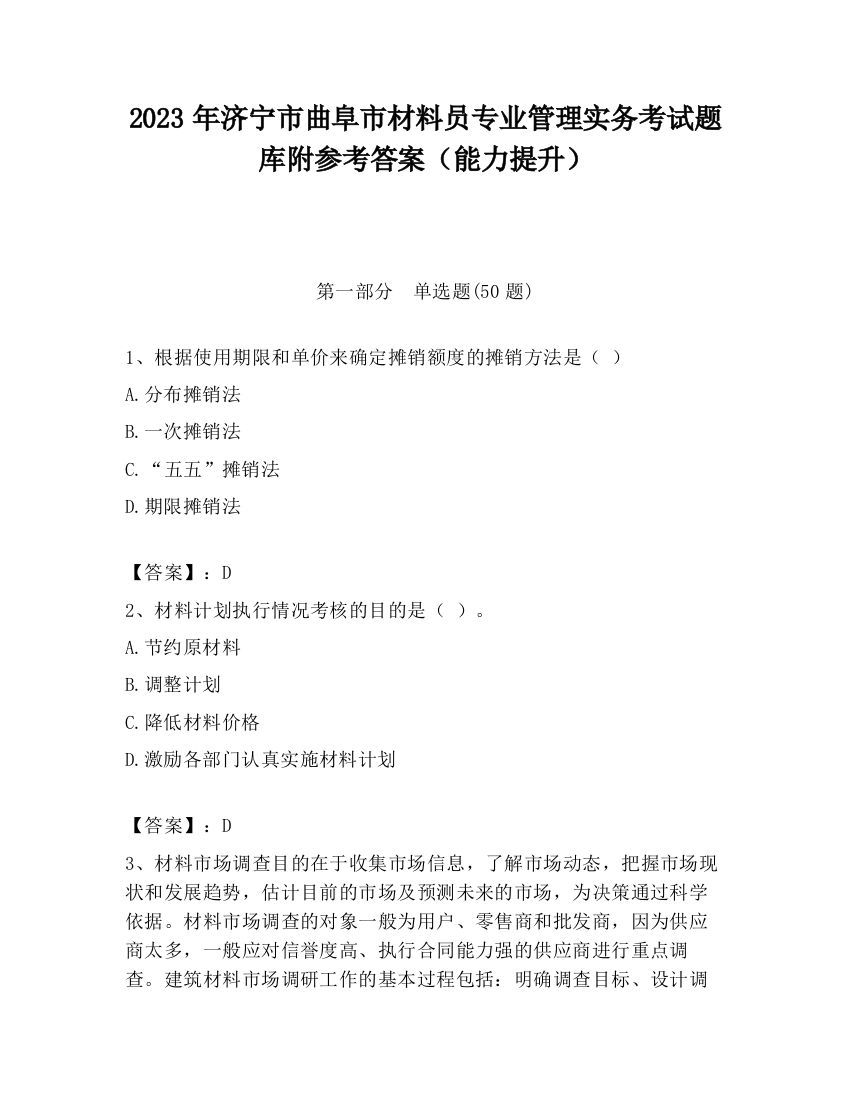 2023 年济宁市曲阜市材料员专业管理实务考试题库附参考答案（能力提升）

第一部分　单选题(50 题)

1、根据使用期限和单价来确定摊销额度的摊销方法是（ ）

A.分布摊销法

B.一次摊销法

C.“五五”摊销法

D.期限摊销法

【答案】：D

2、材料计划执行情况考核的目的是（ ）。

A.节约原材料

B.调整计划

C.降低材料价格

D.激励各部门认真实施材料计划

【答案】：D

3、材料市场调查目的在于收集市场信息，了解市场动态，把握市场现状和发展趋势，估计目前的市场及预测未来的市场，为决策通过科学依据。材料市场调查的对象一般为用户、零售商和批发商，因为供应商太多，一般应对信誉度高、执行合同能力强的供应商进行重点调查。建筑材料市场调研工作的基本过程包括：明确调查目标、设计调